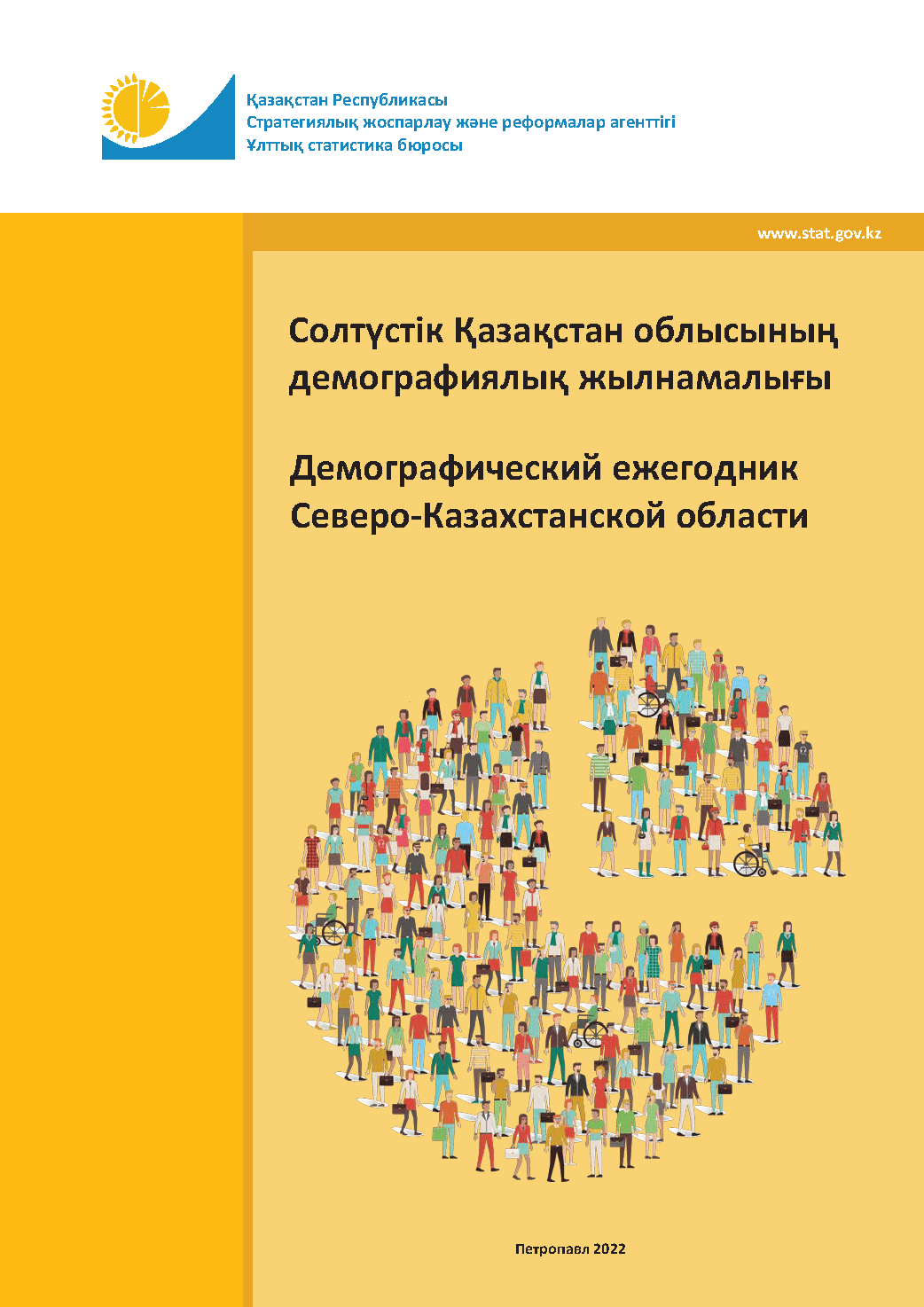 Қазақстан Республикасы
Стратегиялық жоспарлау және реформалар агенттігі
Ұлттық статистика бюросы

www.stat.gov.kz

Солтүстік Қазақстан облысының демографиялық жылнамалығы

Демографический ежегодник Северо-Казахстанской области

Петропавл 2022